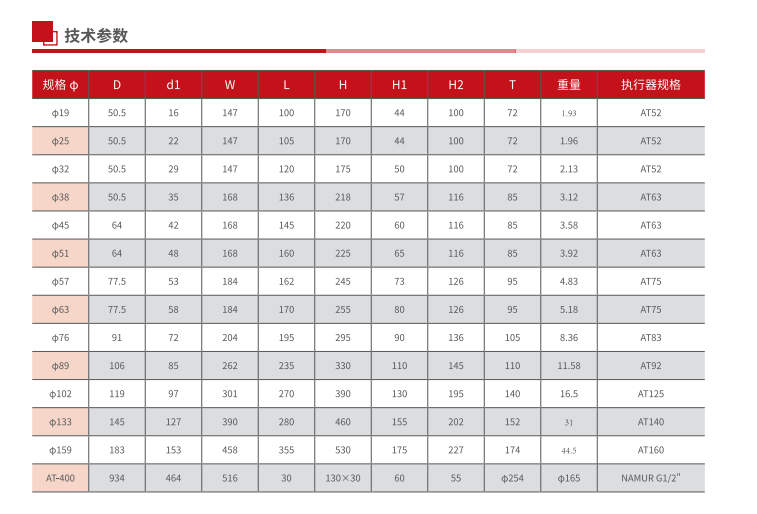 技术参数

| 规格 ϕ | D | d1 | W | L | H | H1 | H2 | T | 重量 | 执行器规格 |
|---|---|---|---|---|---|---|---|---|---|---|
| ϕ19 | 50.5 | 16 | 147 | 100 | 170 | 44 | 100 | 72 | 1.93 | AT52 |
| ϕ25 | 50.5 | 22 | 147 | 105 | 170 | 44 | 100 | 72 | 1.96 | AT52 |
| ϕ32 | 50.5 | 29 | 147 | 120 | 175 | 50 | 100 | 72 | 2.13 | AT52 |
| ϕ38 | 50.5 | 35 | 168 | 136 | 218 | 57 | 116 | 85 | 3.12 | AT63 |
| ϕ45 | 64 | 42 | 168 | 145 | 220 | 60 | 116 | 85 | 3.58 | AT63 |
| ϕ51 | 64 | 48 | 168 | 160 | 225 | 65 | 116 | 85 | 3.92 | AT63 |
| ϕ57 | 77.5 | 53 | 184 | 162 | 245 | 73 | 126 | 95 | 4.83 | AT75 |
| ϕ63 | 77.5 | 58 | 184 | 170 | 255 | 80 | 126 | 95 | 5.18 | AT75 |
| ϕ76 | 91 | 72 | 204 | 195 | 295 | 90 | 136 | 105 | 8.36 | AT83 |
| ϕ89 | 106 | 85 | 262 | 235 | 330 | 110 | 145 | 110 | 11.58 | AT92 |
| ϕ102 | 119 | 97 | 301 | 270 | 390 | 130 | 195 | 140 | 16.5 | AT125 |
| ϕ133 | 145 | 127 | 390 | 280 | 460 | 155 | 202 | 152 | 31 | AT140 |
| ϕ159 | 183 | 153 | 458 | 355 | 530 | 175 | 227 | 174 | 44.5 | AT160 |
| AT-400 | 934 | 464 | 516 | 30 | 130×30 | 60 | 55 | ϕ254 | ϕ165 | NAMUR G1/2" |